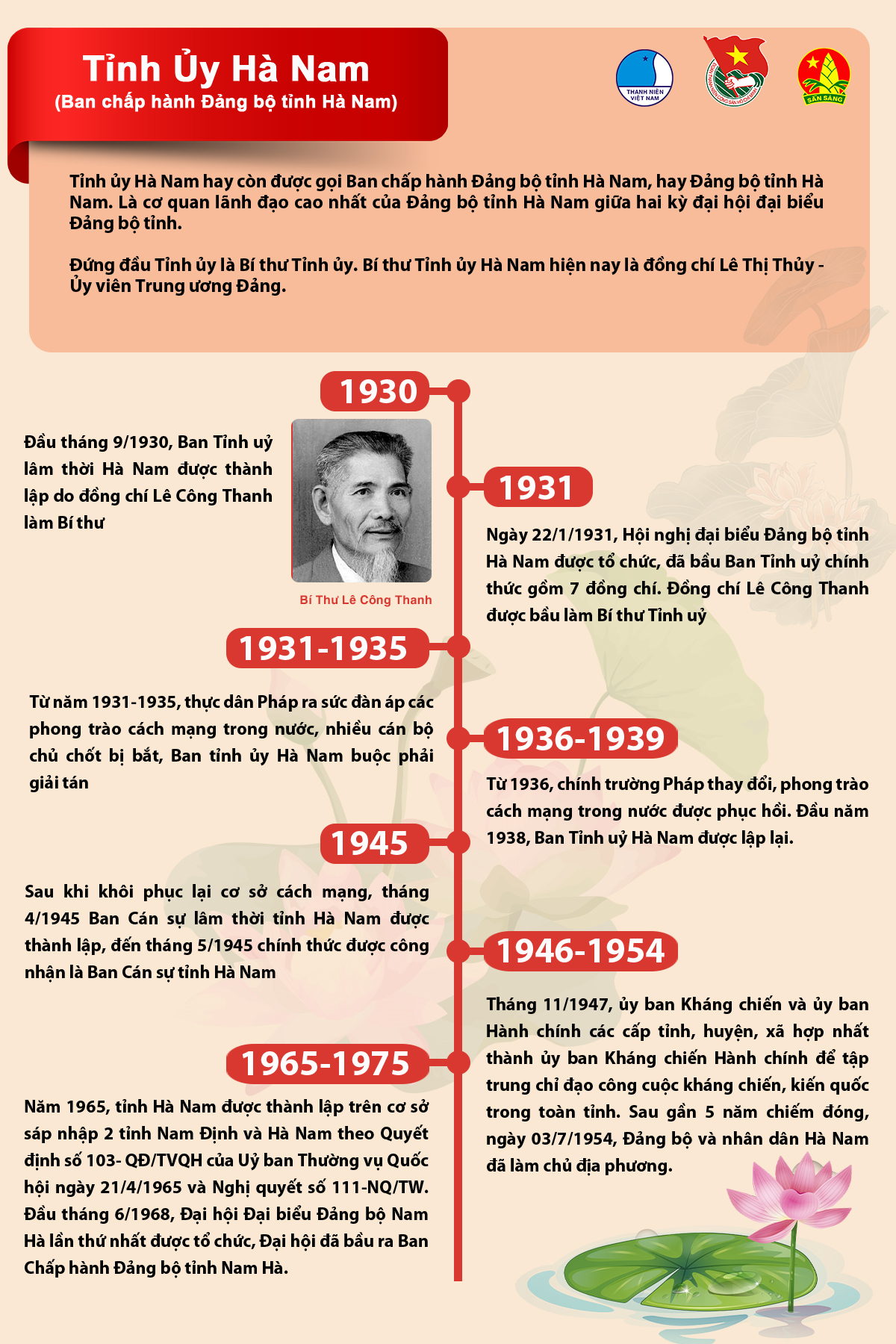 Tỉnh Ủy Hà Nam
(Ban chấp hành Đảng bộ tỉnh Hà Nam)

THANH NIÊN VIỆT NAM

SẴN SÀNG

Tỉnh ủy Hà Nam hay còn được gọi Ban chấp hành Đảng bộ tỉnh Hà Nam, hay Đảng bộ tỉnh Hà Nam. Là cơ quan lãnh đạo cao nhất của Đảng bộ tỉnh Hà Nam giữa hai kỳ đại hội đại biểu Đảng bộ tỉnh.

Đứng đầu Tỉnh ủy là Bí thư Tỉnh ủy. Bí thư Tỉnh ủy Hà Nam hiện nay là đồng chí Lê Thị Thủy - Ủy viên Trung ương Đảng.

1930

Đầu tháng 9/1930, Ban Tỉnh uỷ lâm thời Hà Nam được thành lập do đồng chí Lê Công Thanh làm Bí thư

Bí Thư Lê Công Thanh

1931

Ngày 22/1/1931, Hội nghị đại biểu Đảng bộ tỉnh Hà Nam được tổ chức, đã bầu Ban Tỉnh uỷ chính thức gồm 7 đồng chí. Đồng chí Lê Công Thanh được bầu làm Bí thư Tỉnh uỷ

1931-1935

Từ năm 1931-1935, thực dân Pháp ra sức đàn áp các phong trào cách mạng trong nước, nhiều cán bộ chủ chốt bị bắt, Ban tỉnh ủy Hà Nam buộc phải giải tán

1936-1939

Từ 1936, chính trường Pháp thay đổi, phong trào cách mạng trong nước được phục hồi. Đầu năm 1938, Ban Tỉnh uỷ Hà Nam được lập lại.

1945

Sau khi khôi phục lại cơ sở cách mạng, tháng 4/1945 Ban Cán sự lâm thời tỉnh Hà Nam được thành lập, đến tháng 5/1945 chính thức được công nhận là Ban Cán sự tỉnh Hà Nam

1946-1954

Tháng 11/1947, ủy ban Kháng chiến và ủy ban Hành chính các cấp tỉnh, huyện, xã hợp nhất thành ủy ban Kháng chiến Hành chính để tập trung chỉ đạo công cuộc kháng chiến, kiến quốc trong toàn tỉnh. Sau gần 5 năm chiếm đóng, ngày 03/7/1954, Đảng bộ và nhân dân Hà Nam đã làm chủ địa phương.

1965-1975

Năm 1965, tỉnh Hà Nam được thành lập trên cơ sở sáp nhập 2 tỉnh Nam Định và Hà Nam theo Quyết định số 103- QĐ/TVQH của Uỷ ban Thường vụ Quốc hội ngày 21/4/1965 và Nghị quyết số 111-NQ/TW. Đầu tháng 6/1968, Đại hội Đại biểu Đảng bộ Nam Hà lần thứ nhất được tổ chức, Đại hội đã bầu ra Ban Chấp hành Đảng bộ tỉnh Nam Hà.